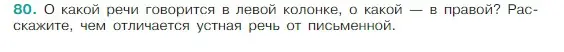 80. О какой речи говорится в левой колонке, о какой — в правой? Расскажите, чем отличается устная речь от письменной.